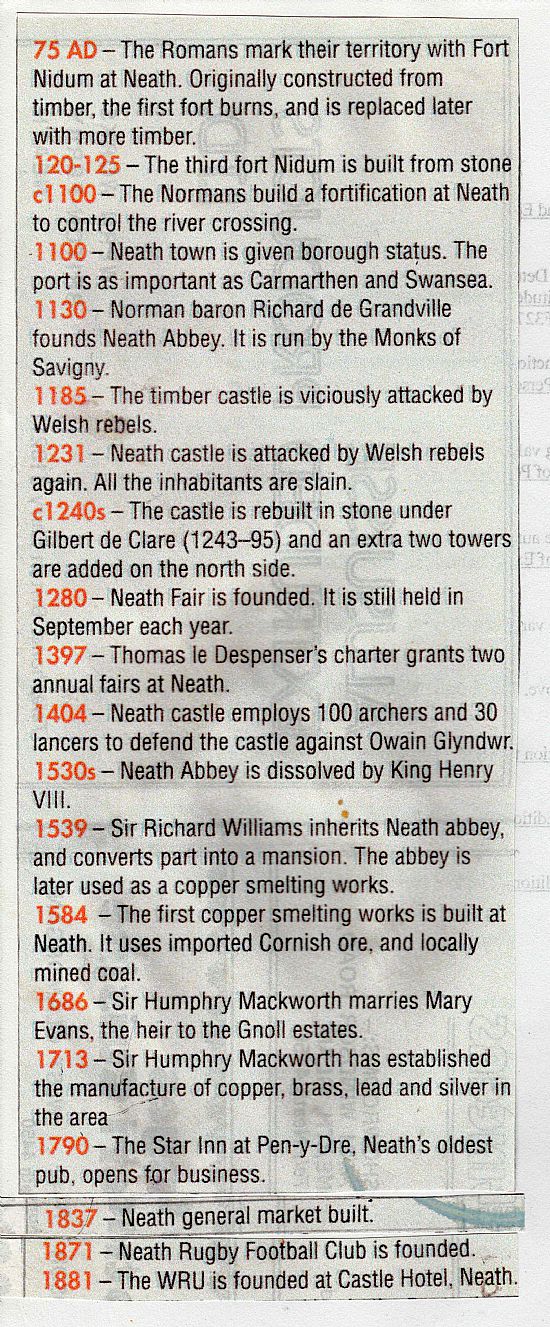 75 AD – The Romans mark their territory with Fort Nidum at Neath. Originally constructed from timber, the first fort burns, and is replaced later with more timber.

120-125 – The third fort Nidum is built from stone

c1100 – The Normans build a fortification at Neath to control the river crossing.

1100 – Neath town is given borough status. The port is as important as Carmarthen and Swansea.

1130 – Norman baron Richard de Grandville founds Neath Abbey. It is run by the Monks of Savigny.

1185 – The timber castle is viciously attacked by Welsh rebels.

1231 – Neath castle is attacked by Welsh rebels again. All the inhabitants are slain.

c1240s – The castle is rebuilt in stone under Gilbert de Clare (1243–95) and an extra two towers are added on the north side.

1280 – Neath Fair is founded. It is still held in September each year.

1397 – Thomas le Despenser's charter grants two annual fairs at Neath.

1404 – Neath castle employs 100 archers and 30 lancers to defend the castle against Owain Glyndwr.

1530s – Neath Abbey is dissolved by King Henry VIII.

1539 – Sir Richard Williams inherits Neath abbey, and converts part into a mansion. The abbey is later used as a copper smelting works.

1584 – The first copper smelting works is built at Neath. It uses imported Cornish ore, and locally mined coal.

1686 – Sir Humphry Mackworth marries Mary Evans, the heir to the Gnoll estates.

1713 – Sir Humphry Mackworth has established the manufacture of copper, brass, lead and silver in the area

1790 – The Star Inn at Pen-y-Dre, Neath's oldest pub, opens for business.

1837 – Neath general market built.

1871 – Neath Rugby Football Club is founded.

1881 – The WRU is founded at Castle Hotel, Neath.